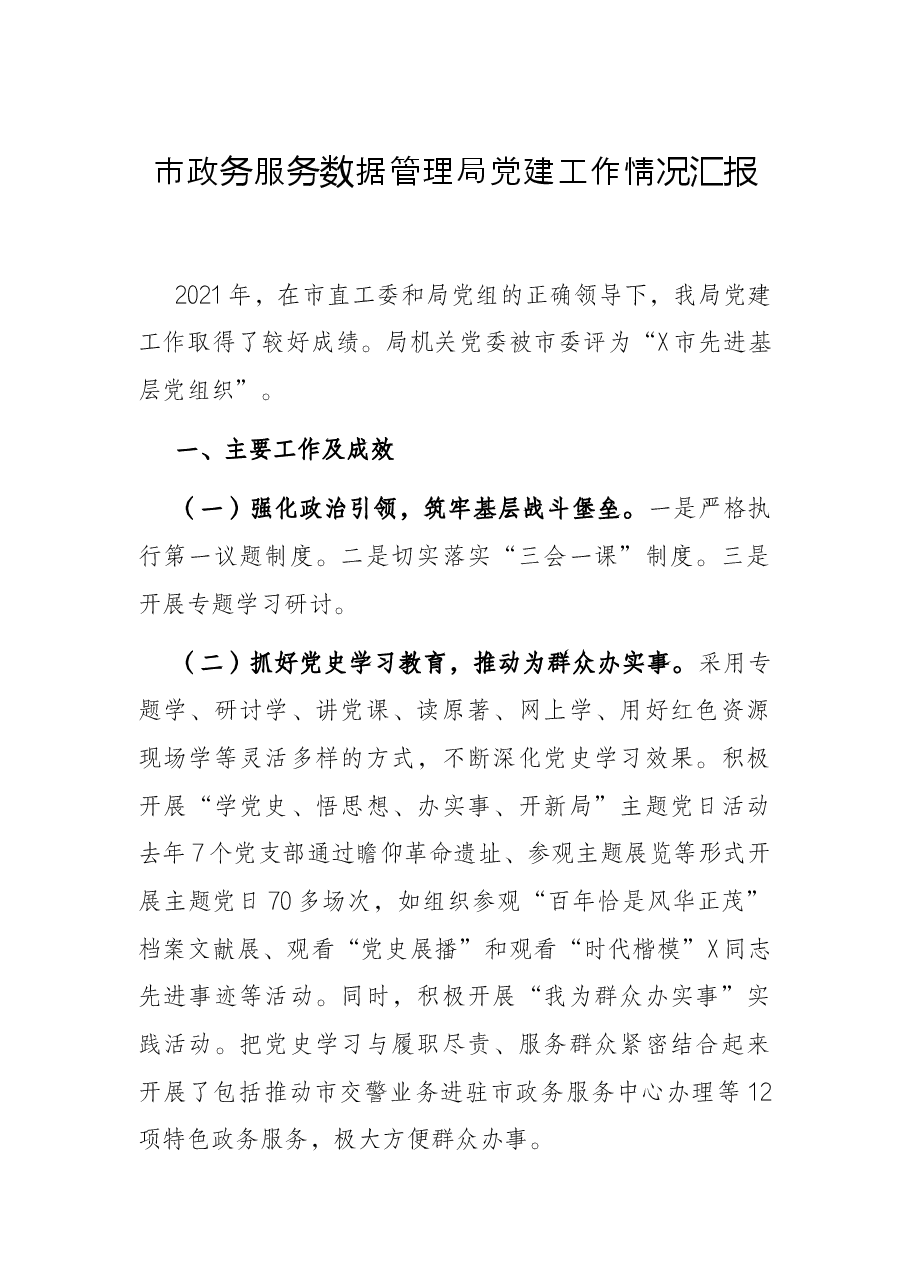 市政务服务数据管理局党建工作情况汇报

2021年，在市直工委和局党组的正确领导下，我局党建工作取得了较好成绩。局机关党委被市委评为“X市先进基层党组织”。

一、主要工作及成效

（一）强化政治引领，筑牢基层战斗堡垒。一是严格执行第一议题制度。二是切实落实“三会一课”制度。三是开展专题学习研讨。

（二）抓好党史学习教育，推动为群众办实事。采用专题学、研讨学、讲党课、读原著、网上学、用好红色资源现场学等灵活多样的方式，不断深化党史学习效果。积极开展“学党史、悟思想、办实事、开新局”主题党日活动去年7个党支部通过瞻仰革命遗址、参观主题展览等形式开展主题党日70多场次，如组织参观“百年恰是风华正茂”档案文献展、观看“党史展播”和观看“时代楷模”X同志先进事迹等活动。同时，积极开展“我为群众办实事”实践活动。把党史学习与履职尽责、服务群众紧密结合起来开展了包括推动市交警业务进驻市政务服务中心办理等12项特色政务服务，极大方便群众办事。